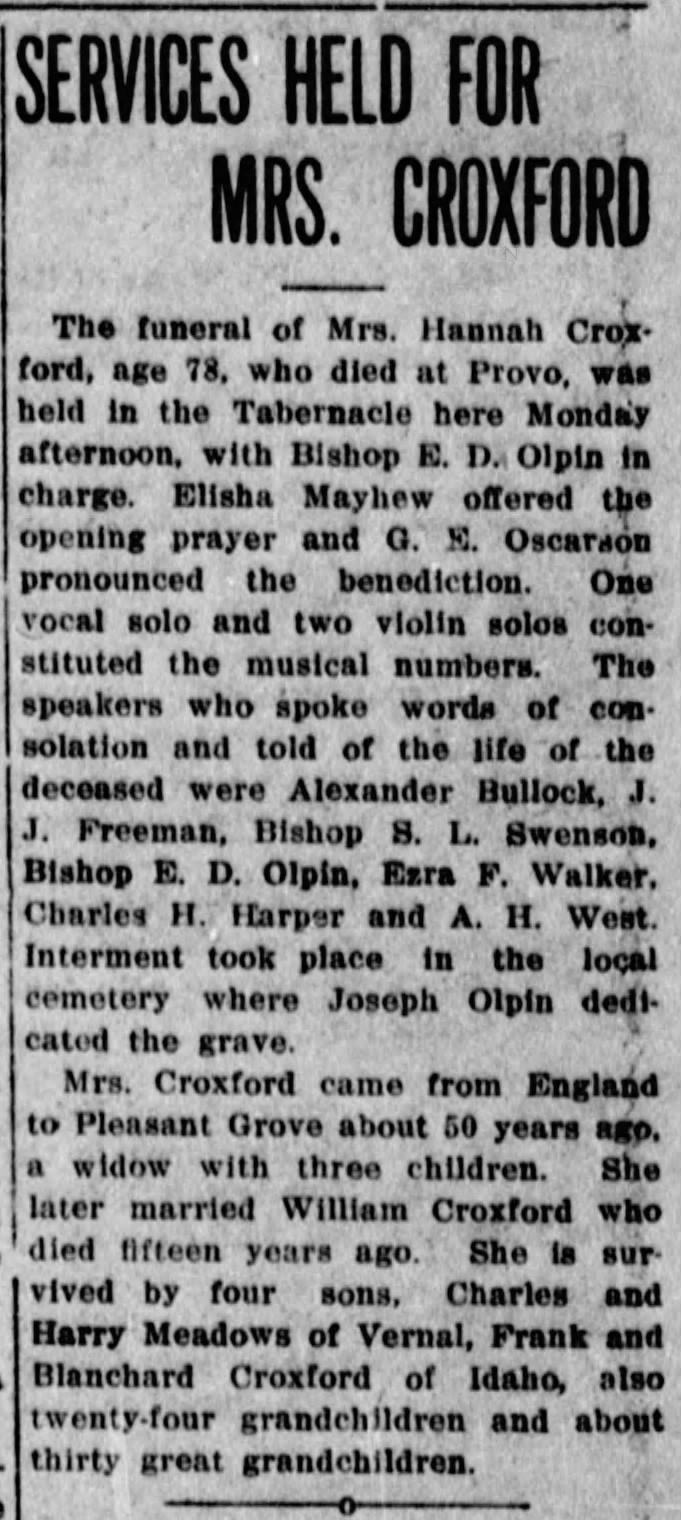 SERVICES HELD FOR MRS. CROXFORD

The funeral of Mrs. Hannah Croxford, age 78, who died at Provo, was held in the Tabernacle here Monday afternoon, with Bishop E. D. Olpin in charge. Elisha Mayhew offered the opening prayer and G. E. Oscarson pronounced the benediction. One vocal solo and two violin solos constituted the musical numbers. The speakers who spoke words of consolation and told of the life of the deceased were Alexander Bullock, J. J. Freeman, Bishop S. L. Swenson, Bishop E. D. Olpin, Ezra F. Walker, Charles H. Harper and A. H. West. Interment took place in the local cemetery where Joseph Olpin dedicated the grave.

Mrs. Croxford came from England to Pleasant Grove about 50 years ago, a widow with three children. She later married William Croxford who died fifteen years ago. She is survived by four sons, Charles and Harry Meadows of Vernal, Frank and Blanchard Croxford of Idaho, also twenty-four grandchildren and about thirty great grandchildren.